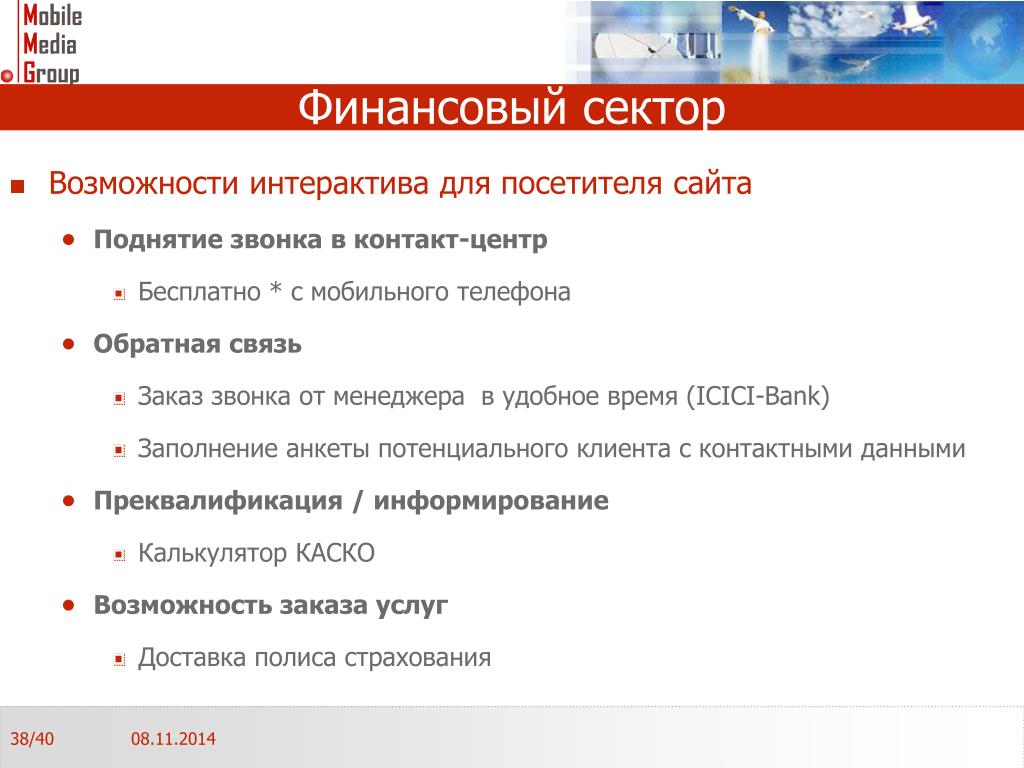 Mobile
Media
Group

Финансовый сектор

Возможности интерактива для посетителя сайта

Поднятие звонка в контакт-центр

Бесплатно * с мобильного телефона

Обратная связь

Заказ звонка от менеджера в удобное время (ICICI-Bank)

Заполнение анкеты потенциального клиента с контактными данными

Преквалификация / информирование

Калькулятор КАСКО

Возможность заказа услуг

Доставка полиса страхования

38/40 08.11.2014